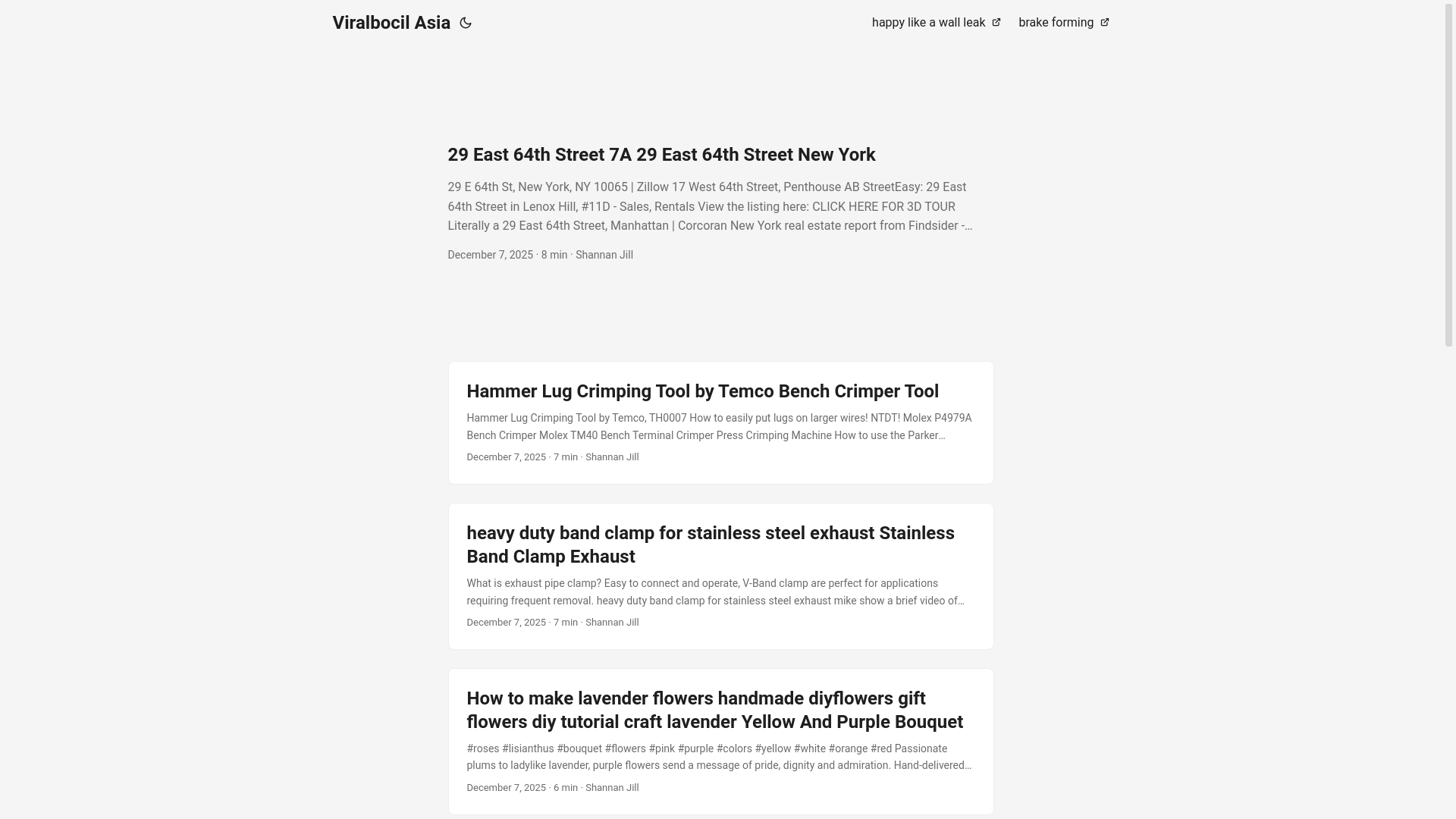 Viralbocil Asia

happy like a wall leak brake forming

29 East 64th Street 7A 29 East 64th Street New York

29 E 64th St, New York, NY 10065 | Zillow 17 West 64th Street, Penthouse AB StreetEasy: 29 East 64th Street in Lenox Hill, #11D - Sales, Rentals View the listing here: CLICK HERE FOR 3D TOUR Literally a 29 East 64th Street, Manhattan | Corcoran New York real estate report from Findsider -…

December 7, 2025 · 8 min · Shannan Jill

Hammer Lug Crimping Tool by Temco Bench Crimper Tool

Hammer Lug Crimping Tool by Temco, TH0007 How to easily put lugs on larger wires! NTDT! Molex P4979A Bench Crimper Molex TM40 Bench Terminal Crimper Press Crimping Machine How to use the Parker…

December 7, 2025 · 7 min · Shannan Jill

heavy duty band clamp for stainless steel exhaust Stainless Band Clamp Exhaust

What is exhaust pipe clamp? Easy to connect and operate, V-Band clamp are perfect for applications requiring frequent removal. heavy duty band clamp for stainless steel exhaust mike show a brief video of…

December 7, 2025 · 7 min · Shannan Jill

How to make lavender flowers handmade diyflowers gift flowers diy tutorial craft lavender Yellow And Purple Bouquet

#roses #lisianthus #bouquet #flowers #pink #purple #colors #yellow #white #orange #red Passionate plums to ladylike lavender, purple flowers send a message of pride, dignity and admiration. Hand-delivered…

December 7, 2025 · 6 min · Shannan Jill